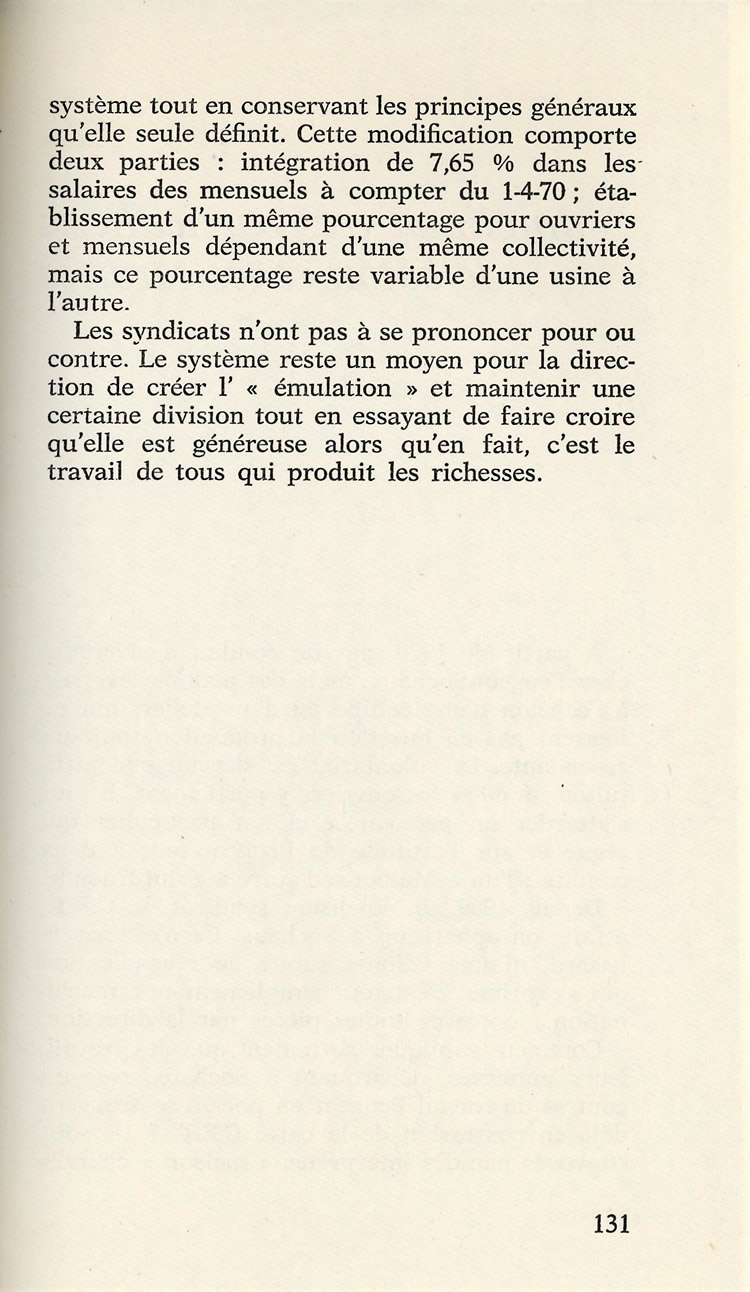 système tout en conservant les principes généraux qu'elle seule définit. Cette modification comporte deux parties : intégration de 7,65 % dans les salaires des mensuels à compter du 1-4-70 ; établissement d'un même pourcentage pour ouvriers et mensuels dépendant d'une même collectivité, mais ce pourcentage reste variable d'une usine à l'autre.

Les syndicats n'ont pas à se prononcer pour ou contre. Le système reste un moyen pour la direction de créer l' « émulation » et maintenir une certaine division tout en essayant de faire croire qu'elle est généreuse alors qu'en fait, c'est le travail de tous qui produit les richesses.

131